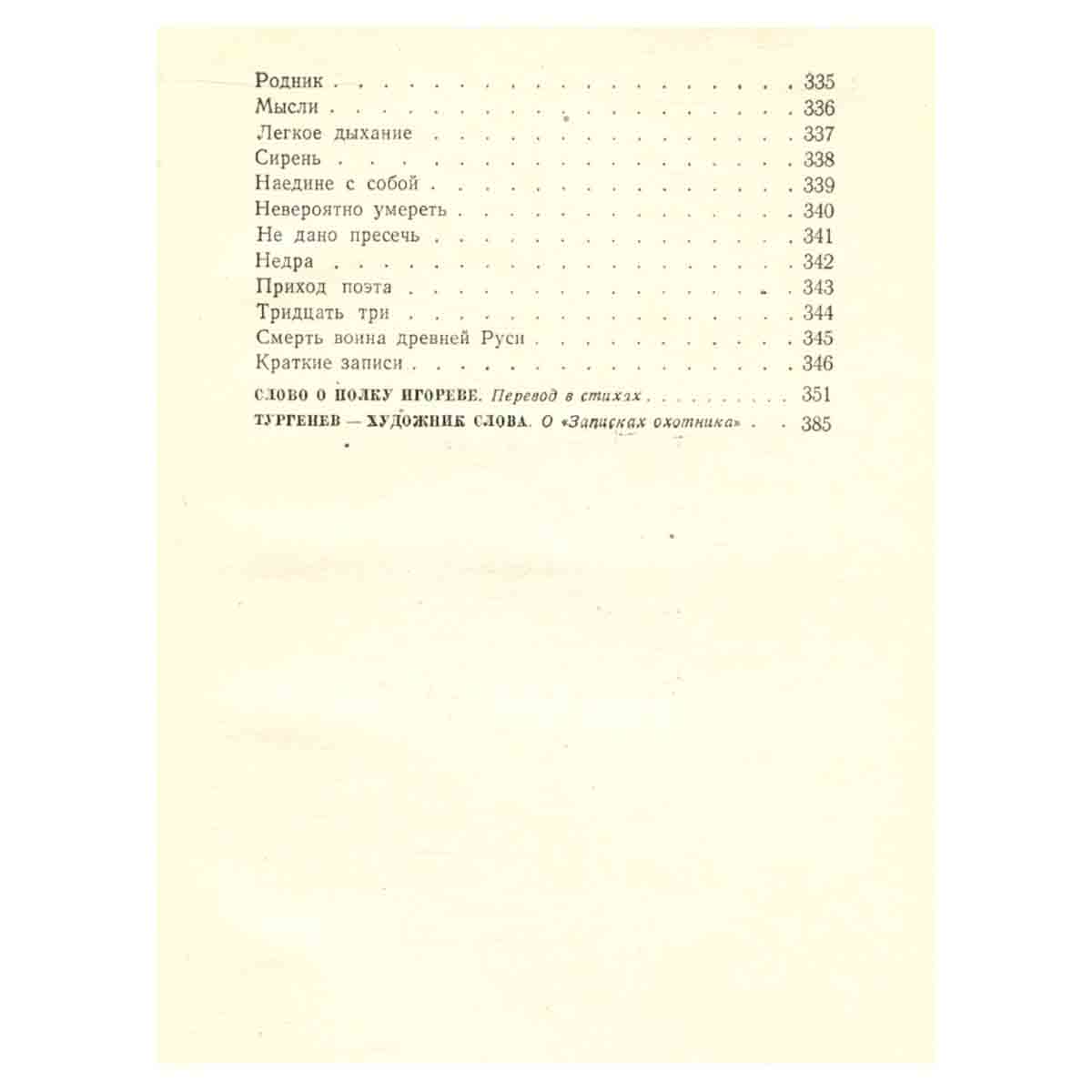 Родник 335
Мысли 336
Легкое дыхание 337
Сирень 338
Наедине с собой 339
Невероятно умереть 340
Не дано пресечь 341
Недра 342
Приход поэта 343
Тридцать три 344
Смерть воина древней Руси 345
Краткие записи 346
СЛОВО О ПОЛКУ ИГОРЕВЕ. Перевод в стихах 351
ТУРГЕНЕВ — ХУДОЖНИК СЛОВА. О «Записках охотника» 385